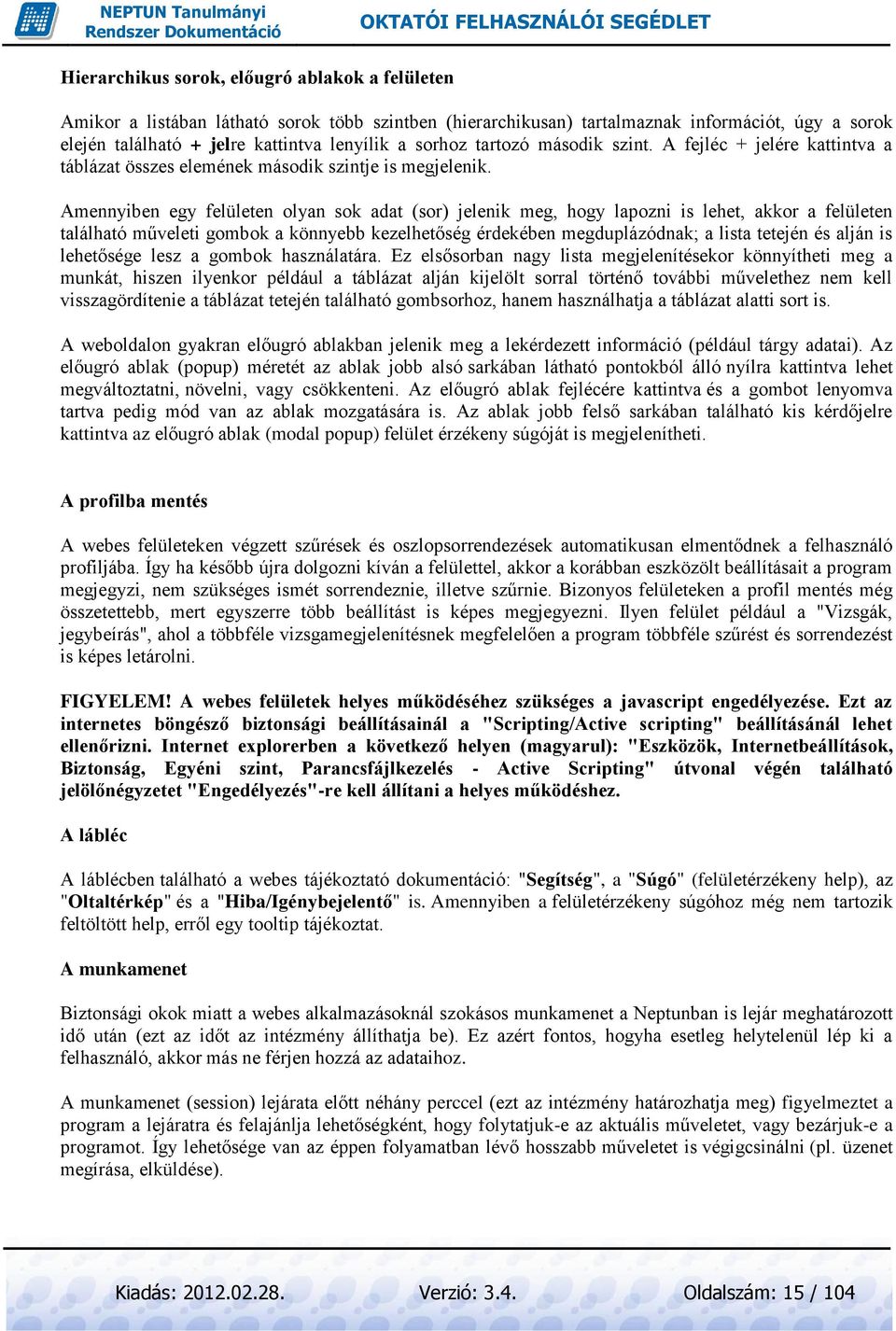 NEPTUN Tanulmányi Rendszer Dokumentáció

OKTATÓI FELHASZNÁLÓI SEGÉDLET

Hierarchikus sorok, előugró ablakok a felületen

Amikor a listában látható sorok több szintben (hierarchikusan) tartalmaznak információt, úgy a sorok elején található + jelre kattintva lenyílik a sorhoz tartozó második szint. A fejléc + jelére kattintva a táblázat összes elemének második szintje is megjelenik.

Amennyiben egy felületen olyan sok adat (sor) jelenik meg, hogy lapozni is lehet, akkor a felületen található műveleti gombok a könnyebb kezelhetőség érdekében megduplázódnak; a lista tetején és alján is lehetősége lesz a gombok használatára. Ez elsősorban nagy lista megjelenítésekor könnyítheti meg a munkát, hiszen ilyenkor például a táblázat alján kijelölt sorral történő további művelethez nem kell visszagördítenie a táblázat tetején található gombsorhoz, hanem használhatja a táblázat alatti sort is.

A weboldalon gyakran előugró ablakban jelenik meg a lekérdezett információ (például tárgy adatai). Az előugró ablak (popup) méretét az ablak jobb alsó sarkában látható pontokból álló nyílra kattintva lehet megváltoztatni, növelni, vagy csökkenteni. Az előugró ablak fejlécére kattintva és a gombot lenyomva tartva pedig mód van az ablak mozgatására is. Az ablak jobb felső sarkában található kis kérdőjelre kattintva az előugró ablak (modal popup) felület érzékeny súgóját is megjelenítheti.

A profilba mentés

A webes felületeken végzett szűrések és oszlopsorrendezések automatikusan elmentődnek a felhasználó profiljába. Így ha később újra dolgozni kíván a felülettel, akkor a korábban eszközölt beállításait a program megjegyzi, nem szükséges ismét sorrendeznie, illetve szűrnie. Bizonyos felületeken a profil mentés még összetettebb, mert egyszerre több beállítást is képes megjegyezni. Ilyen felület például a "Vizsgák, jegybeírás", ahol a többféle vizsgamegjelenítésnek megfelelően a program többféle szűrést és sorrendezést is képes letárolni.

FIGYELEM! A webes felületek helyes működéséhez szükséges a javascript engedélyezése. Ezt az internetes böngésző biztonsági beállításainál a "Scripting/Active scripting" beállításánál lehet ellenőrizni. Internet explorerben a következő helyen (magyarul): "Eszközök, Internetbeállítások, Biztonság, Egyéni szint, Parancsfájlkezelés - Active Scripting" útvonal végén található jelölőnégyzetet "Engedélyezés"-re kell állítani a helyes működéshez.

A lábléc

A láblécben található a webes tájékoztató dokumentáció: "Segítség", a "Súgó" (felületérzékeny help), az "Oltaltérkép" és a "Hiba/Igénybejelentő" is. Amennyiben a felületérzékeny súgóhoz még nem tartozik feltöltött help, erről egy tooltip tájékoztat.

A munkamenet

Biztonsági okok miatt a webes alkalmazásoknál szokásos munkamenet a Neptunban is lejár meghatározott idő után (ezt az időt az intézmény állíthatja be). Ez azért fontos, hogyha esetleg helytelenül lép ki a felhasználó, akkor más ne férjen hozzá az adataihoz.

A munkamenet (session) lejárata előtt néhány perccel (ezt az intézmény határozhatja meg) figyelmeztet a program a lejáratra és felajánlja lehetőségként, hogy folytatjuk-e az aktuális műveletet, vagy bezárjuk-e a programot. Így lehetősége van az éppen folyamatban lévő hosszabb műveletet is végigcsinálni (pl. üzenet megírása, elküldése).

Kiadás: 2012.02.28. Verzió: 3.4. Oldalszám: 15 / 104